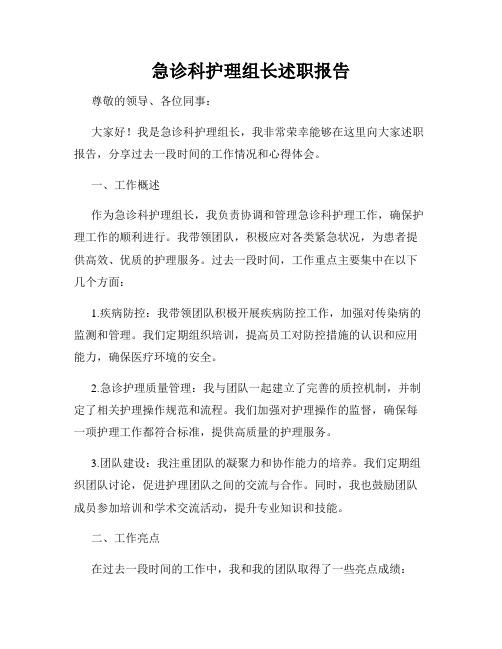 急诊科护理组长述职报告

尊敬的领导、各位同事：

大家好！我是急诊科护理组长，我非常荣幸能够在这里向大家述职报告，分享过去一段时间的工作情况和心得体会。

一、工作概述

作为急诊科护理组长，我负责协调和管理急诊科护理工作，确保护理工作的顺利进行。我带领团队，积极应对各类紧急状况，为患者提供高效、优质的护理服务。过去一段时间，工作重点主要集中在以下几个方面：

1.疾病防控：我带领团队积极开展疾病防控工作，加强对传染病的监测和管理。我们定期组织培训，提高员工对防控措施的认识和应用能力，确保医疗环境的安全。

2.急诊护理质量管理：我与团队一起建立了完善的质控机制，并制定了相关护理操作规范和流程。我们加强对护理操作的监督，确保每一项护理工作都符合标准，提供高质量的护理服务。

3.团队建设：我注重团队的凝聚力和协作能力的培养。我们定期组织团队讨论，促进护理团队之间的交流与合作。同时，我也鼓励团队成员参加培训和学术交流活动，提升专业知识和技能。

二、工作亮点

在过去一段时间的工作中，我和我的团队取得了一些亮点成绩：